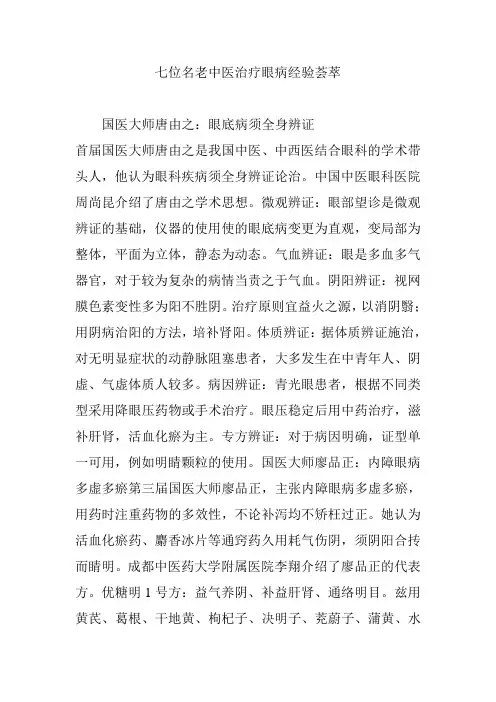 七位名老中医治疗眼病经验荟萃

国医大师唐由之：眼底病须全身辨证

首届国医大师唐由之是我国中医、中西医结合眼科的学术带头人，他认为眼科疾病须全身辨证论治。中国中医眼科医院周尚昆介绍了唐由之学术思想。微观辨证：眼部望诊是微观辨证的基础，仪器的使用使的眼底病变更为直观，变局部为整体，平面为立体，静态为动态。气血辨证：眼是多血多气器官，对于较为复杂的病情当责之于气血。阴阳辨证：视网膜色素变性多为阳不胜阴。治疗原则宜益火之源，以消阴翳；用阴病治阳的方法，培补肾阳。体质辨证：据体质辨证施治，对无明显症状的动静脉阻塞患者，大多发生在中青年人、阴虚、气虚体质人较多。病因辨证：青光眼患者，根据不同类型采用降眼压药物或手术治疗。眼压稳定后用中药治疗，滋补肝肾，活血化瘀为主。专方辨证：对于病因明确，证型单一可用，例如明睛颗粒的使用。国医大师廖品正：内障眼病多虚多瘀第三届国医大师廖品正，主张内障眼病多虚多瘀，用药时注重药物的多效性，不论补泻均不矫枉过正。她认为活血化瘀药、麝香冰片等通窍药久用耗气伤阴，须阴阳合抟而睛明。成都中医药大学附属医院李翔介绍了廖品正的代表方。优糖明 1 号方：益气养阴、补益肝肾、通络明目。兹用黄芪、葛根、干地黄、枸杞子、决明子、茺蔚子、蒲黄、水